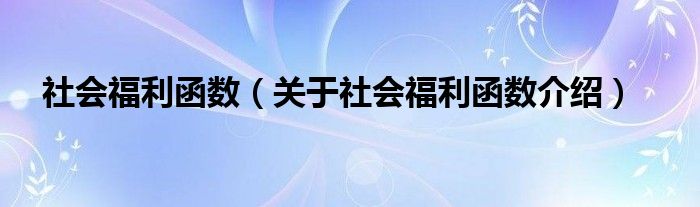 社会福利函数（关于社会福利函数介绍）